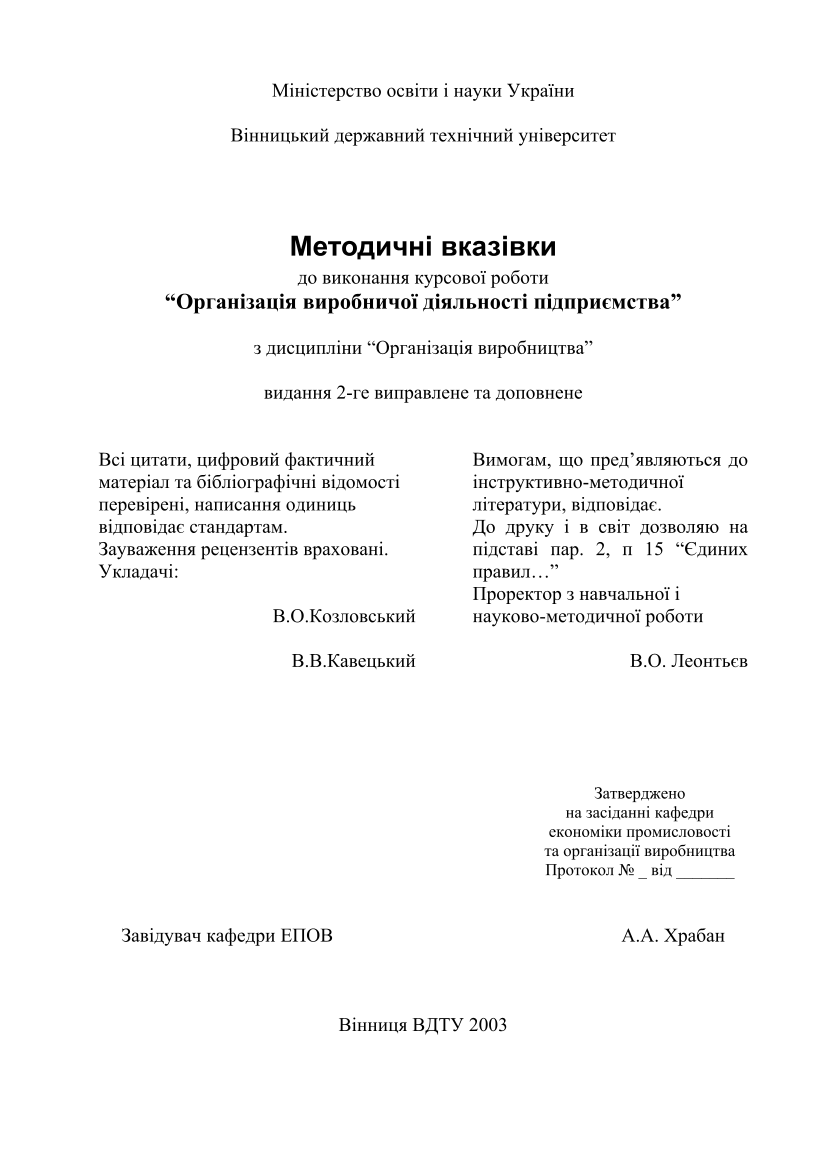 Міністерство освіти і науки України

Вінницький державний технічний університет

Методичні вказівки
до виконання курсової роботи
“Організація виробничої діяльності підприємства”

з дисципліни “Організація виробництва”

видання 2-ге виправлене та доповнене

Всі цитати, цифровий фактичний матеріал та бібліографічні відомості перевірені, написання одиниць відповідає стандартам.
Зауваження рецензентів враховані.
Укладачі:

В.О.Козловський

В.В.Кавецький

Вимогам, що пред’являються до інструктивно-методичної літератури, відповідає.
До друку і в світ дозволяю на підставі пар. 2, п 15 “Єдиних правил…”
Проректор з навчальної і науково-методичної роботи

В.О. Леонтьєв

Затверджено
на засіданні кафедри
економіки промисловості
та організації виробництва
Протокол № _ від _______

Завідувач кафедри ЕПОВ

А.А. Храбан

Вінниця ВДТУ 2003